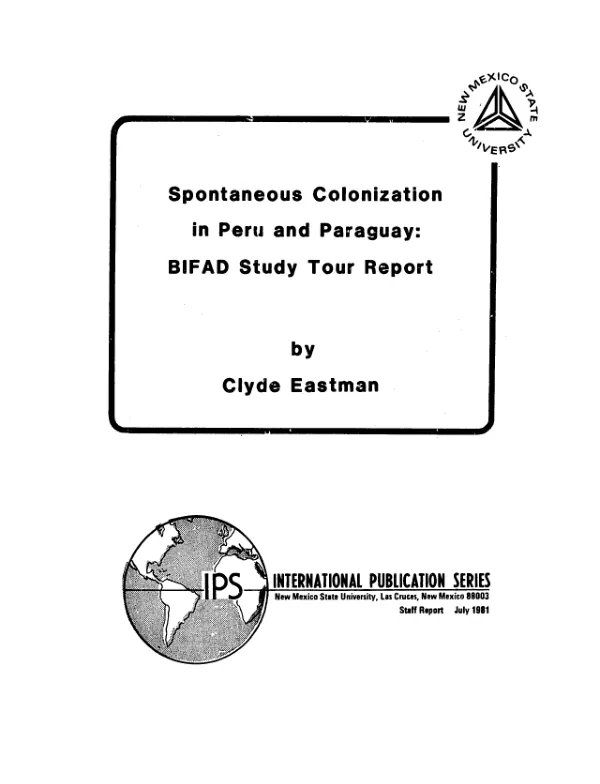 NEW MEXICO STATE UNIVERSITY

Spontaneous Colonization in Peru and Paraguay: BIFAD Study Tour Report

by
Clyde Eastman

IPS
INTERNATIONAL PUBLICATION SERIES
New Mexico State University, Las Cruces, New Mexico 88003
Staff Report July 1981